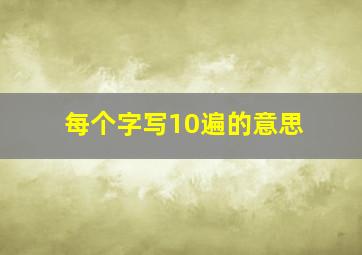 每个字写10遍的意思